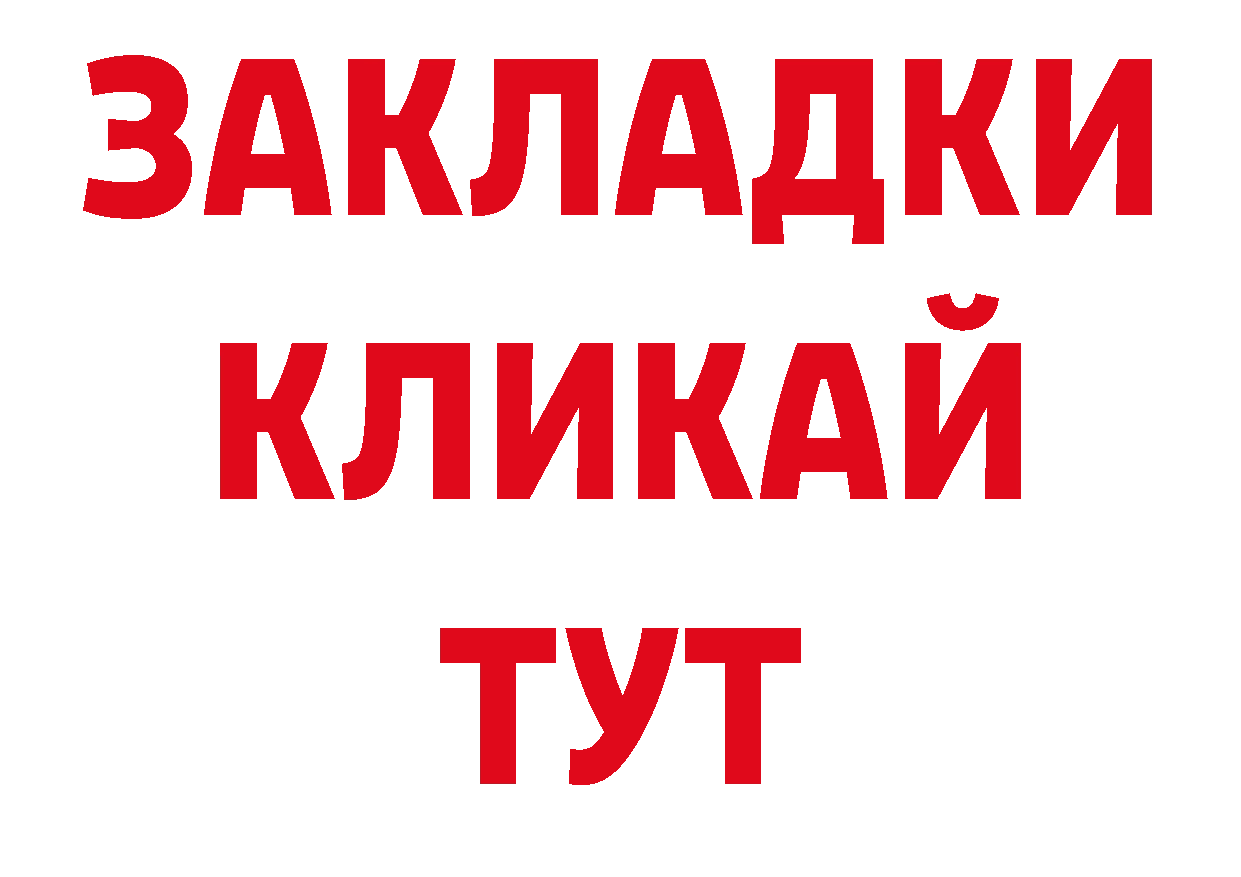 ЗАКЛАДКИ
КЛИКАЙ
ТУТ